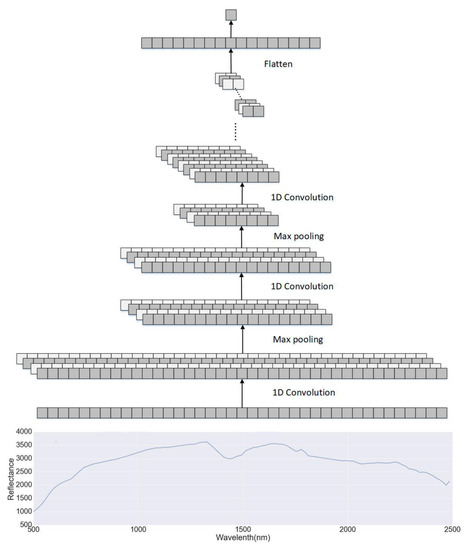 Flatten

1D Convolution

Max pooling

1D Convolution

Max pooling

1D Convolution

4000
3500
3000
2500
2000
1500
1000
500
Reflectance

500
1000
1500
2000
2500
Wavelenth(nm)